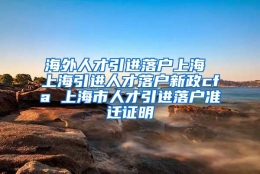 海外人才引进落户上海 上海引进人才落户新政cfa 上海市人才引进落户准迁证明